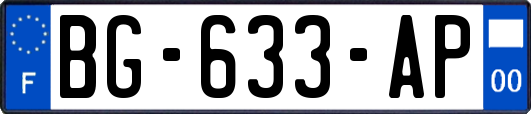 F
BG-633-AP
00